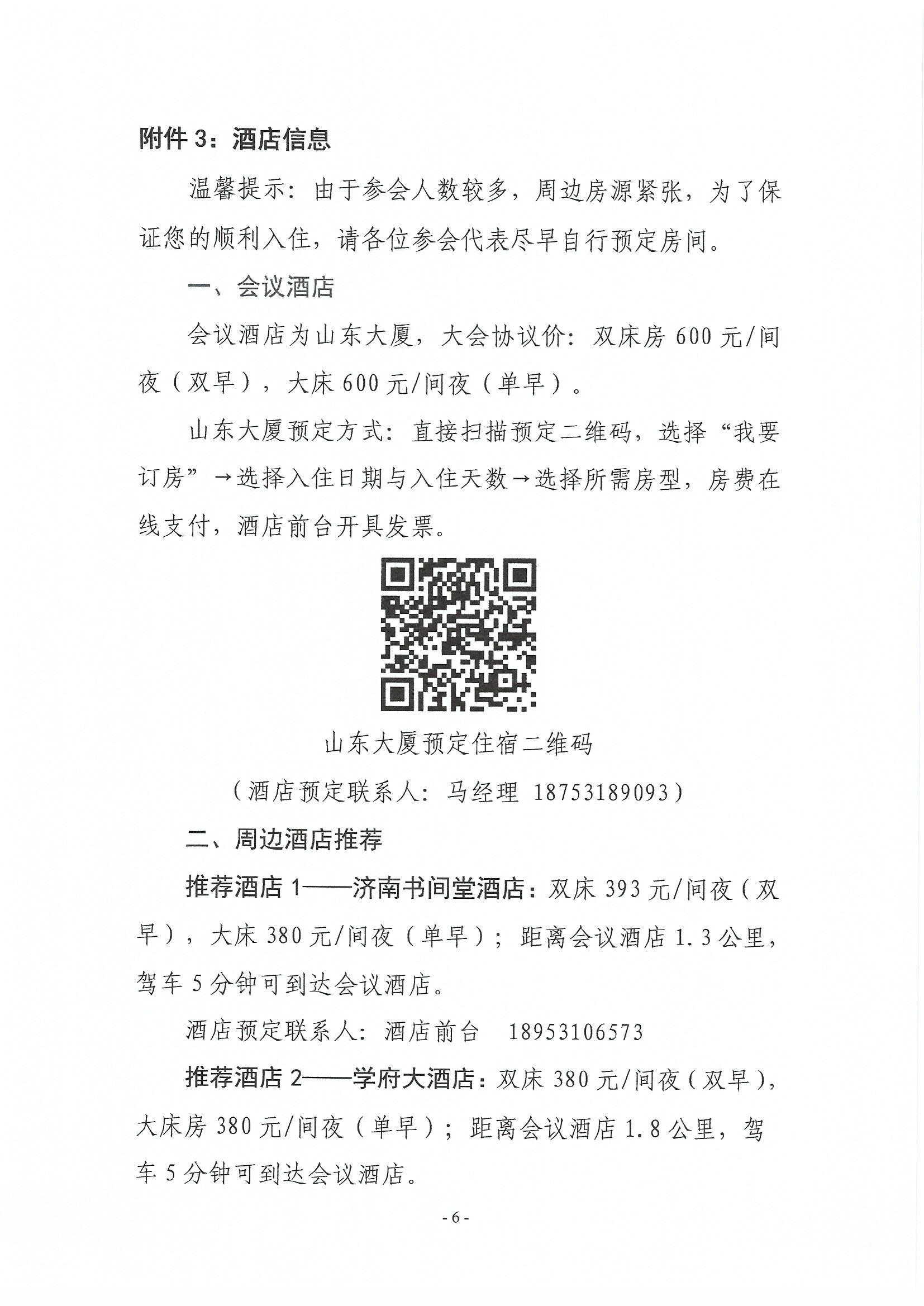 附件 3：酒店信息

温馨提示：由于参会人数较多，周边房源紧张，为了保证您的顺利入住，请各位参会代表尽早自行预定房间。

一、会议酒店

会议酒店为山东大厦，大会协议价：双床房 600 元/间夜（双早），大床 600 元/间夜（单早）。

山东大厦预定方式：直接扫描预定二维码，选择“我要订房”→选择入住日期与入住天数→选择所需房型，房费在线支付，酒店前台开具发票。

山东大厦预定住宿二维码

（酒店预定联系人：马经理 18753189093）

二、周边酒店推荐

推荐酒店 1——济南书间堂酒店：双床 393 元/间夜（双早），大床 380 元/间夜（单早）；距离会议酒店 1.3 公里，驾车 5 分钟可到达会议酒店。

酒店预定联系人：酒店前台 18953106573

推荐酒店 2——学府大酒店：双床 380 元/间夜（双早），大床房 380 元/间夜（单早）；距离会议酒店 1.8 公里，驾车 5 分钟可到达会议酒店。

- 6 -